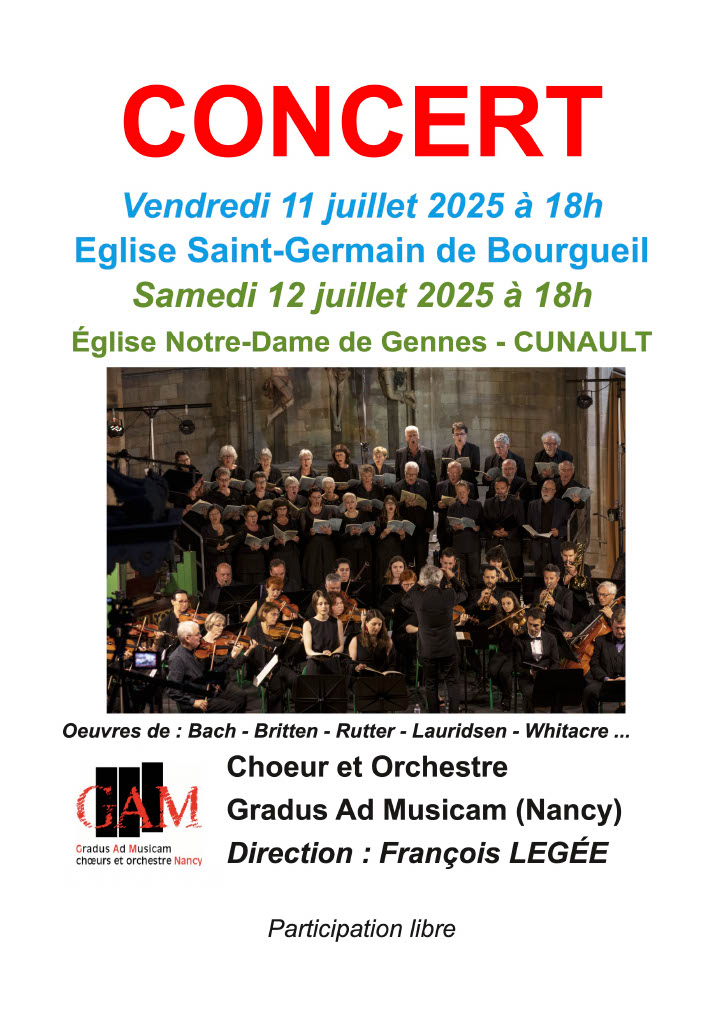 CONCERT

Vendredi 11 juillet 2025 à 18h

Eglise Saint-Germain de Bourgueil

Samedi 12 juillet 2025 à 18h

Église Notre-Dame de Gennes - CUNAULT

Oeuvres de : Bach - Britten - Rutter - Lauridsen - Whitacre ...

GAM
Gradus Ad Musicam
chœurs et orchestre Nancy

Choeur et Orchestre
Gradus Ad Musicam (Nancy)
Direction : François LEGÉE

Participation libre